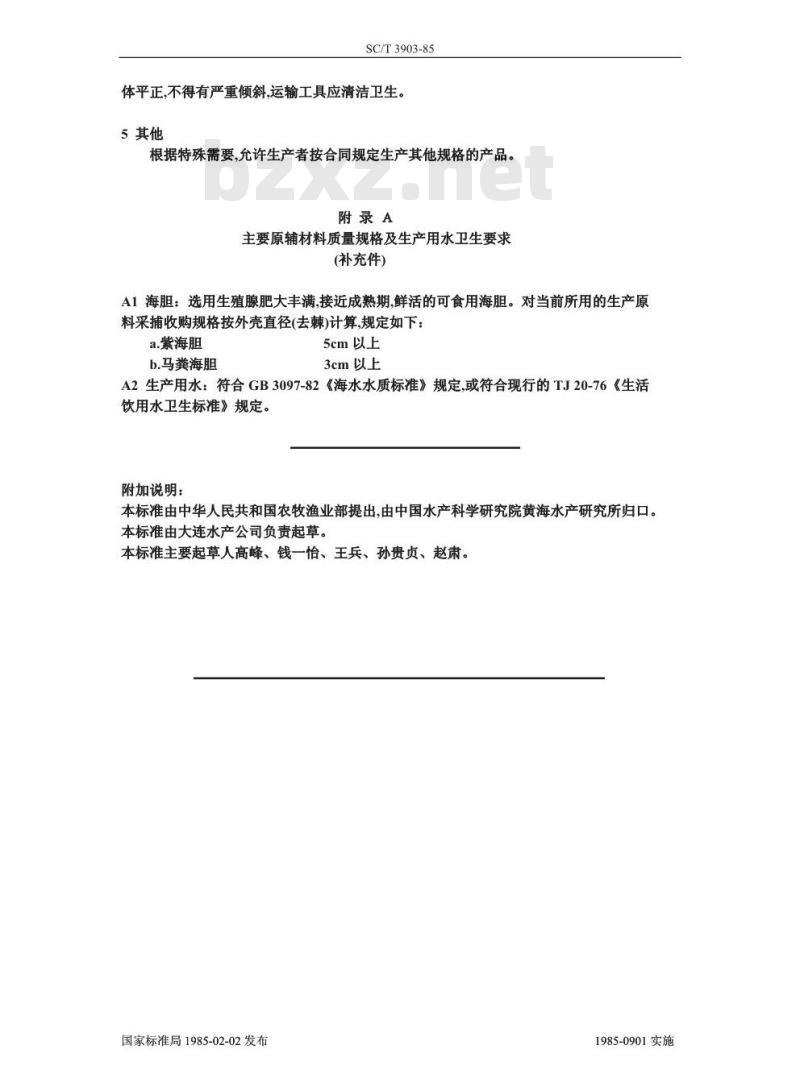 SC/T 3903-85

体平正,不得有严重倾斜,运输工具应清洁卫生。

5 其他

根据特殊需要,允许生产者按合同规定生产其他规格的产品。

bzxz.net

附 录 A
主要原辅材料质量规格及生产用水卫生要求
(补充件)

A1 海胆:选用生殖腺肥大丰满,接近成熟期,鲜活的可食用海胆。对当前所用的生产原料采捕收购规格按外壳直径(去棘)计算,规定如下:

a.紫海胆 5cm 以上

b.马粪海胆 3cm 以上

A2 生产用水:符合 GB 3097-82《海水水质标准》规定,或符合现行的 TJ 20-76《生活饮用水卫生标准》规定。

附加说明:
本标准由中华人民共和国农牧渔业部提出,由中国水产科学研究院黄海水产研究所归口。
本标准由大连水产公司负责起草。
本标准主要起草人高峰、钱一怡、王兵、孙贵贞、赵肃。

国家标准局 1985-02-02 发布

1985-0901 实施